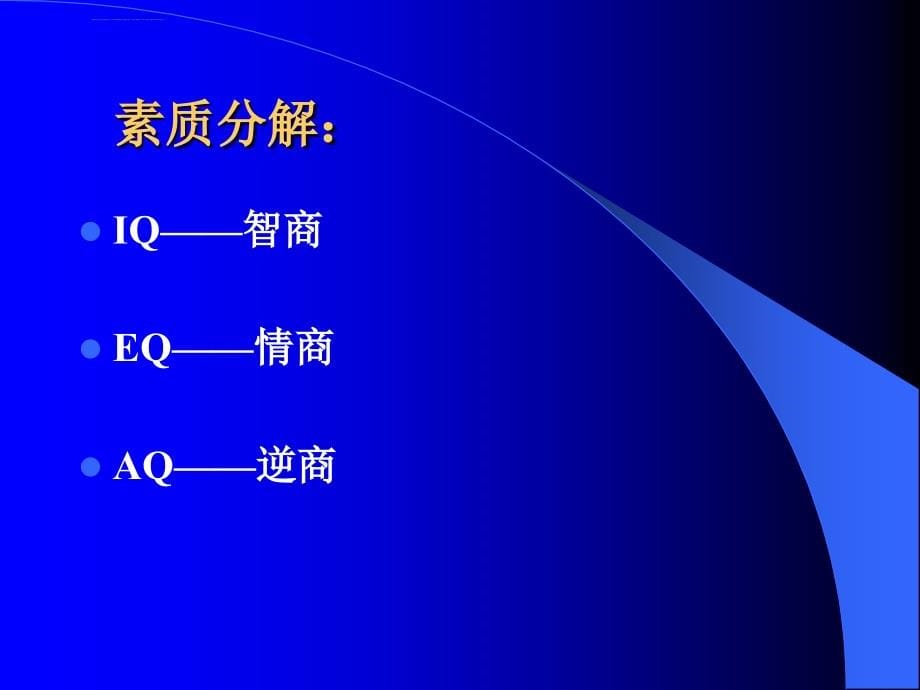 素质分解：

IQ——智商

EQ——情商

AQ——逆商